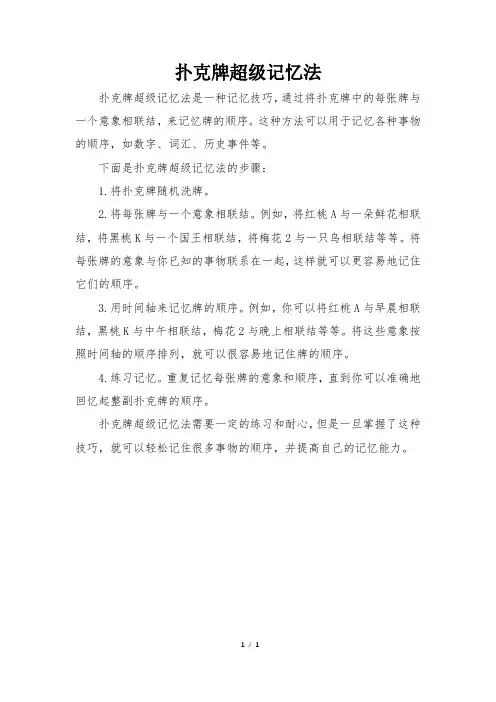 扑克牌超级记忆法

扑克牌超级记忆法是一种记忆技巧，通过将扑克牌中的每张牌与一个意象相联结，来记忆牌的顺序。这种方法可以用于记忆各种事物的顺序，如数字、词汇、历史事件等。

下面是扑克牌超级记忆法的步骤：

1. 将扑克牌随机洗牌。

2. 将每张牌与一个意象相联结。例如，将红桃 A 与一朵鲜花相联结，将黑桃 K 与一个国王相联结，将梅花 2 与一只鸟相联结等等。将每张牌的意象与你已知的事物联系在一起，这样就可以更容易地记住它们的顺序。

3. 用时间轴来记忆牌的顺序。例如，你可以将红桃 A 与早晨相联结，黑桃 K 与中午相联结，梅花 2 与晚上相联结等等。将这些意象按照时间轴的顺序排列，就可以很容易地记住牌的顺序。

4. 练习记忆。重复记忆每张牌的意象和顺序，直到你可以准确地回忆起整副扑克牌的顺序。

扑克牌超级记忆法需要一定的练习和耐心，但是一旦掌握了这种技巧，就可以轻松记住很多事物的顺序，并提高自己的记忆能力。

1 / 1